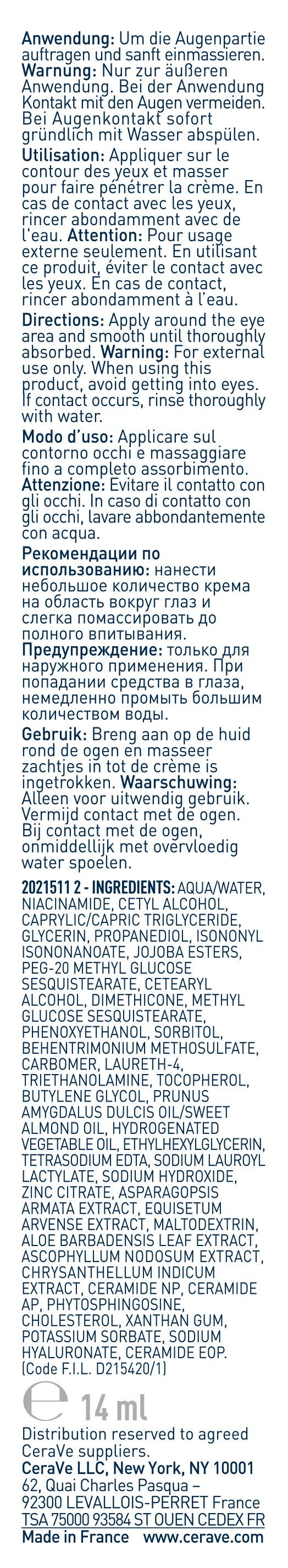 Anwendung: Um die Augenpartie auftragen und sanft einmassieren. Warnung: Nur zur äußeren Anwendung. Bei der Anwendung Kontakt mit den Augen vermeiden. Bei Augenkontakt sofort gründlich mit Wasser abspülen.

Utilisation: Appliquer sur le contour des yeux et masser pour faire pénétrer la crème. En cas de contact avec les yeux, rincer abondamment avec de l'eau. Attention: Pour usage externe seulement. En utilisant ce produit, éviter le contact avec les yeux. En cas de contact, rincer abondamment à l'eau.

Directions: Apply around the eye area and smooth until thoroughly absorbed. Warning: For external use only. When using this product, avoid getting into eyes. If contact occurs, rinse thoroughly with water.

Modo d'uso: Applicare sul contorno occhi e massaggiare fino a completo assorbimento. Attenzione: Evitare il contatto con gli occhi. In caso di contatto con gli occhi, lavare abbondantemente con acqua.

Рекомендации по использованию: нанести небольшое количество крема на область вокруг глаз и слегка помассировать до полного впитывания. Предупреждение: только для наружного применения. При попадании средства в глаза, немедленно промыть большим количеством воды.

Gebruik: Breng aan op de huid rond de ogen en masseer zachtjes in tot de crème is ingetrokken. Waarschuwing: Alleen voor uitwendig gebruik. Vermijd contact met de ogen. Bij contact met de ogen, onmiddellijk met overvloedig water spoelen.

2021511 2 - INGREDIENTS: AQUA/WATER, NIACINAMIDE, CETYL ALCOHOL, CAPRYLIC/CAPRIC TRIGLYCERIDE, GLYCERIN, PROPANEDIOL, ISONONYL ISONONANOATE, JOJOBA ESTERS, PEG-20 METHYL GLUCOSE SESQUISTEARATE, CETEARYL ALCOHOL, DIMETHICONE, METHYL GLUCOSE SESQUISTEARATE, PHENOXYETHANOL, SORBITOL, BEHENTRIMONIUM METHOSULFATE, CARBOMER, LAURETH-4, TRIETHANOLAMINE, TOCOPHEROL, BUTYLENE GLYCOL, PRUNUS AMYGDALUS DULCIS OIL/SWEET ALMOND OIL, HYDROGENATED VEGETABLE OIL, ETHYLHEXYLGLYCERIN, TETRASODIUM EDTA, SODIUM LAUROYL LACTYLATE, SODIUM HYDROXIDE, ZINC CITRATE, ASPARAGOPSIS ARMATA EXTRACT, EQUISETUM ARVENSE EXTRACT, MALTODEXTRIN, ALOE BARBADENSIS LEAF EXTRACT, ASCOPHYLLUM NODOSUM EXTRACT, CHRYSANTHELLUM INDICUM EXTRACT, CERAMIDE NP, CERAMIDE AP, PHYTOSPHINGOSINE, CHOLESTEROL, XANTHAN GUM, POTASSIUM SORBATE, SODIUM HYALURONATE, CERAMIDE EOP. (Code F.I.L. D215420/1)

℮ 14 ml

Distribution reserved to agreed CeraVe suppliers.
CeraVe LLC, New York, NY 10001
62, Quai Charles Pasqua –
92300 LEVALLOIS-PERRET France
TSA 75000 93584 ST OUEN CEDEX FR
Made in France www.cerave.com